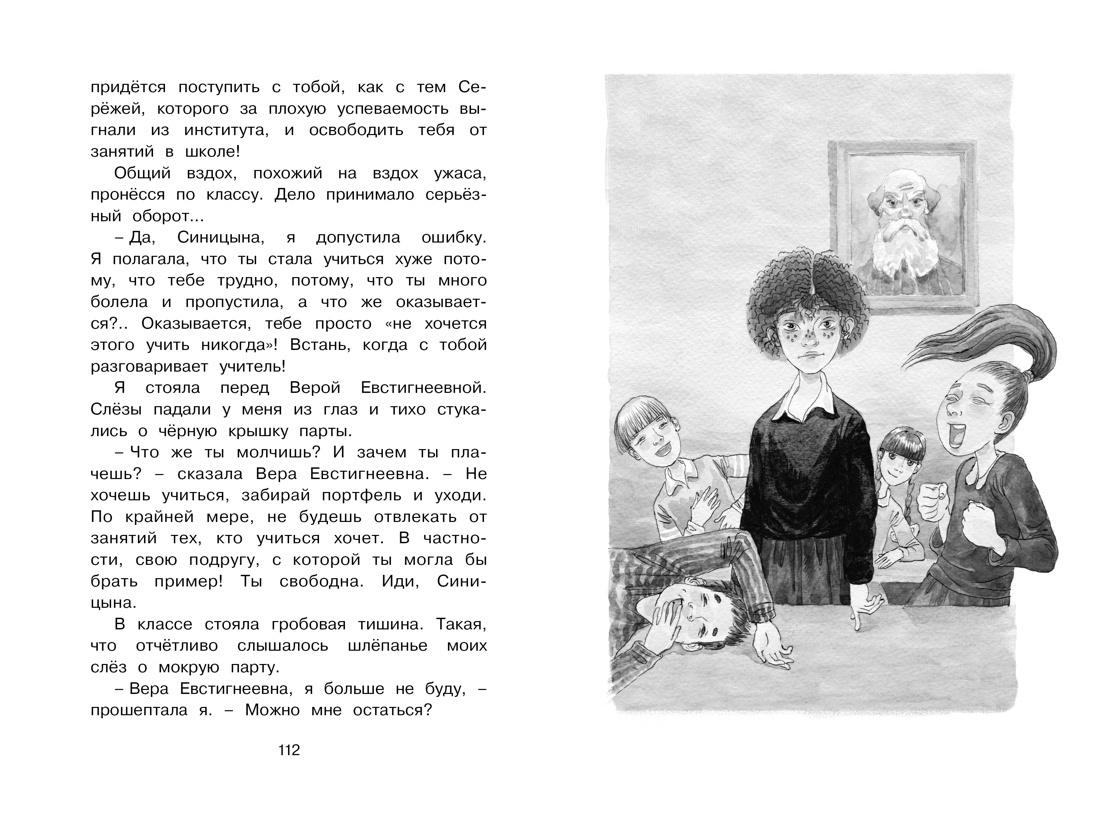 придётся поступить с тобой, как с тем Серёжей, которого за плохую успеваемость выгнали из института, и освободить тебя от занятий в школе!

Общий вздох, похожий на вздох ужаса, пронёсся по классу. Дело принимало серьёзный оборот...

– Да, Синицына, я допустила ошибку. Я полагала, что ты стала учиться хуже потому, что тебе трудно, потому, что ты много болела и пропустила, а что же оказывается?.. Оказывается, тебе просто «не хочется этого учить никогда»! Встань, когда с тобой разговаривает учитель!

Я стояла перед Верой Евстигнеевной. Слёзы падали у меня из глаз и тихо стукались о чёрную крышку парты.

– Что же ты молчишь? И зачем ты плачешь? – сказала Вера Евстигнеевна. – Не хочешь учиться, забирай портфель и уходи. По крайней мере, не будешь отвлекать от занятий тех, кто учиться хочет. В частности, свою подругу, с которой ты могла бы брать пример! Ты свободна. Иди, Синицына.

В классе стояла гробовая тишина. Такая, что отчётливо слышалось шлёпанье моих слёз о мокрую парту.

– Вера Евстигнеевна, я больше не буду, – прошептала я. – Можно мне остаться?

112